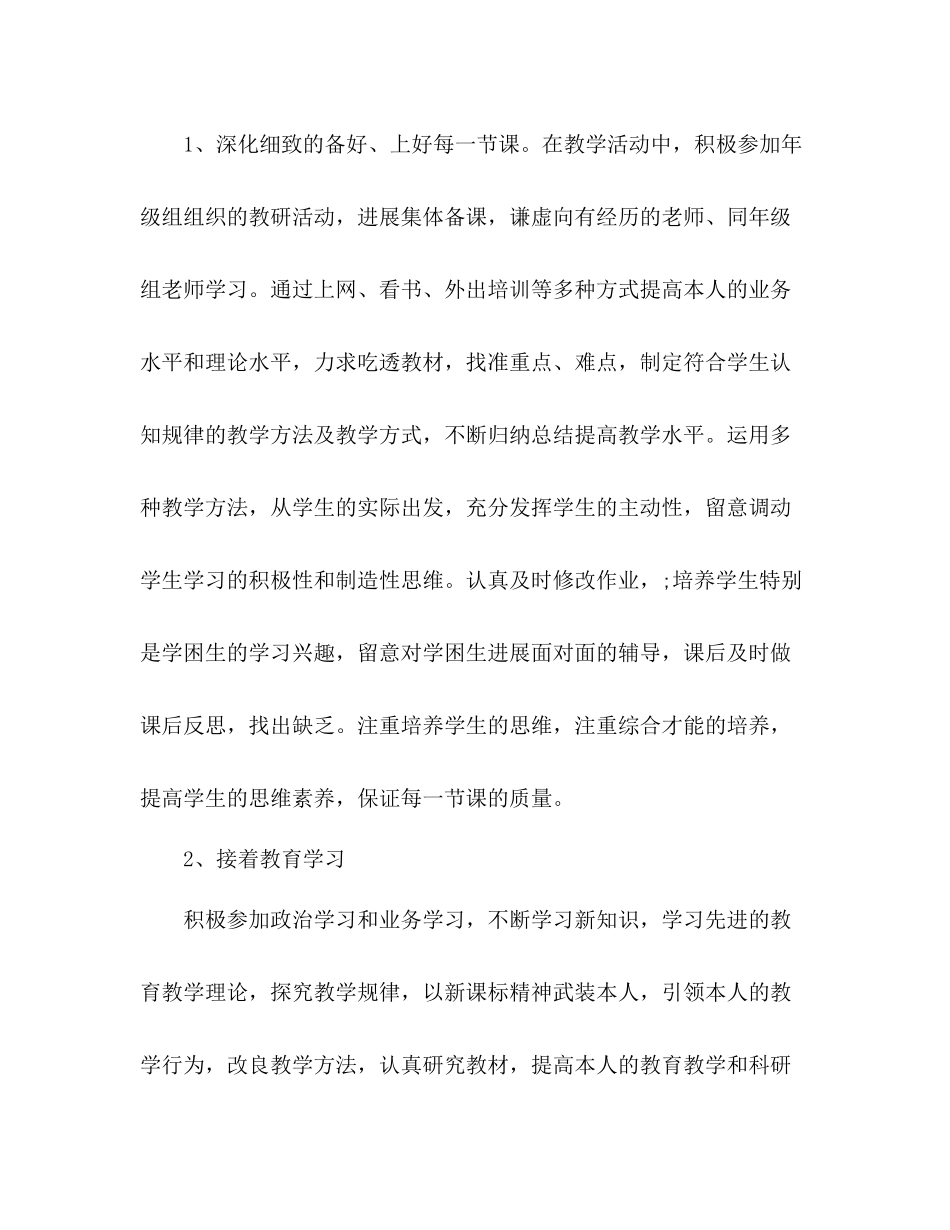 1、深化细致的备好、上好每一节课。在教学活动中，积极参加年级组组织的教研活动，进展集体备课，谦虚向有经历的老师、同年级组老师学习。通过上网、看书、外出培训等多种方式提高本人的业务水平和理论水平，力求吃透教材，找准重点、难点，制定符合学生认知规律的教学方法及教学方式，不断归纳总结提高教学水平。运用多种教学方法，从学生的实际出发，充分发挥学生的主动性，留意调动学生学习的积极性和制造性思维。认真及时修改作业，;培养学生特别是学困生的学习兴趣，留意对学困生进展面对面的辅导，课后及时做课后反思，找出缺乏。注重培养学生的思维，注重综合才能的培养，提高学生的思维素养，保证每一节课的质量。

2、接着教育学习

积极参加政治学习和业务学习，不断学习新知识，学习先进的教育教学理论，探究教学规律，以新课标精神武装本人，引领本人的教学行为，改良教学方法，认真研究教材，提高本人的教育教学和科研